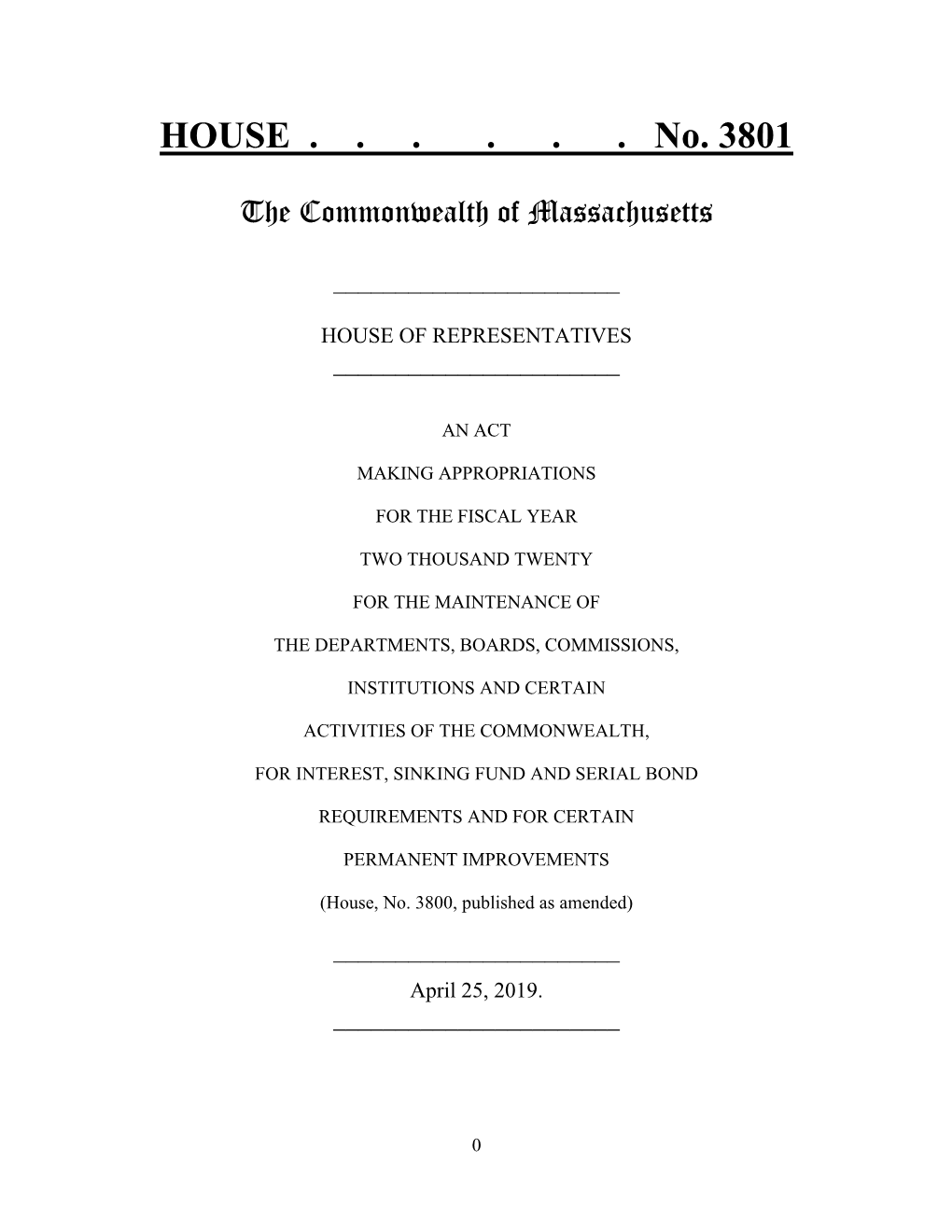 HOUSE . . . . . . No. 3801

The Commonwealth of Massachusetts

HOUSE OF REPRESENTATIVES

AN ACT

MAKING APPROPRIATIONS

FOR THE FISCAL YEAR

TWO THOUSAND TWENTY

FOR THE MAINTENANCE OF

THE DEPARTMENTS, BOARDS, COMMISSIONS,

INSTITUTIONS AND CERTAIN

ACTIVITIES OF THE COMMONWEALTH,

FOR INTEREST, SINKING FUND AND SERIAL BOND

REQUIREMENTS AND FOR CERTAIN

PERMANENT IMPROVEMENTS

(House, No. 3800, published as amended)

April 25, 2019.

0